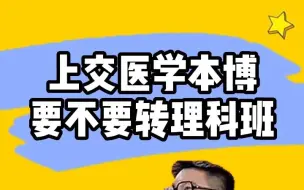 上交医学本博
要不要转理科班